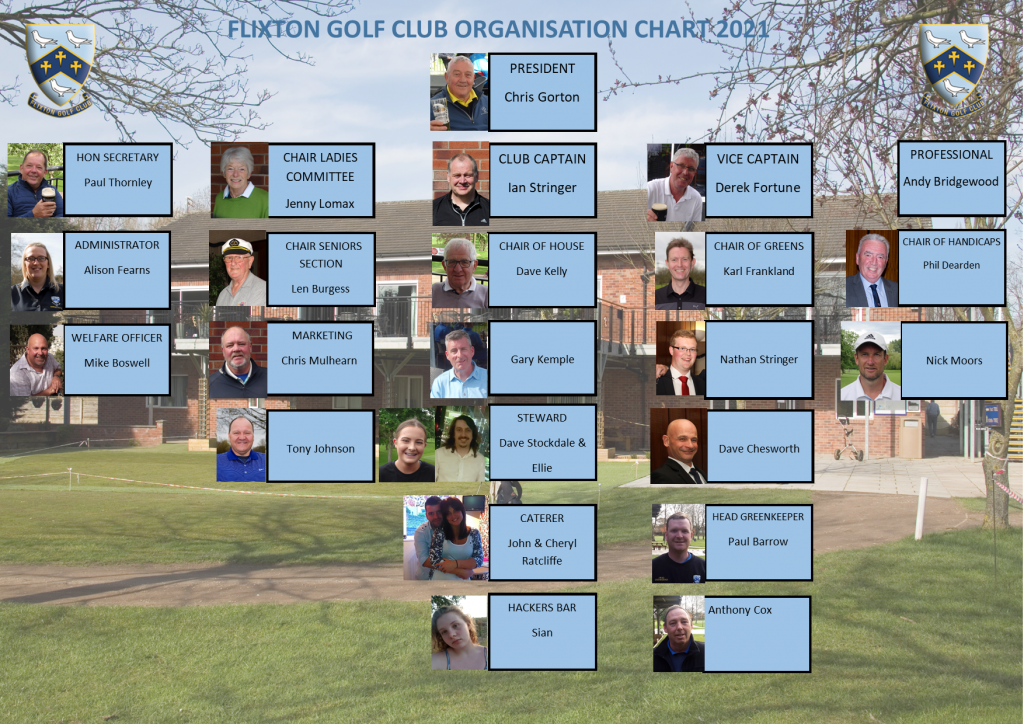 FLIXTON GOLF CLUB ORGANISATION CHART 2021

FLIXTON GOLF CLUB

FLIXTON GOLF CLUB

PRESIDENT
Chris Gorton

HON SECRETARY
Paul Thornley

CHAIR LADIES COMMITTEE
Jenny Lomax

CLUB CAPTAIN
Ian Stringer

VICE CAPTAIN
Derek Fortune

PROFESSIONAL
Andy Bridgewood

ADMINISTRATOR
Alison Fearns

CHAIR SENIORS SECTION
Len Burgess

CHAIR OF HOUSE
Dave Kelly

CHAIR OF GREENS
Karl Frankland

CHAIR OF HANDICAPS
Phil Dearden

WELFARE OFFICER
Mike Boswell

MARKETING
Chris Mulhearn

Gary Kemple

Nathan Stringer

Nick Moors

Tony Johnson

STEWARD
Dave Stockdale & Ellie

Dave Chesworth

CATERER
John & Cheryl Ratcliffe

HEAD GREENKEEPER
Paul Barrow

HACKERS BAR
Sian

Anthony Cox